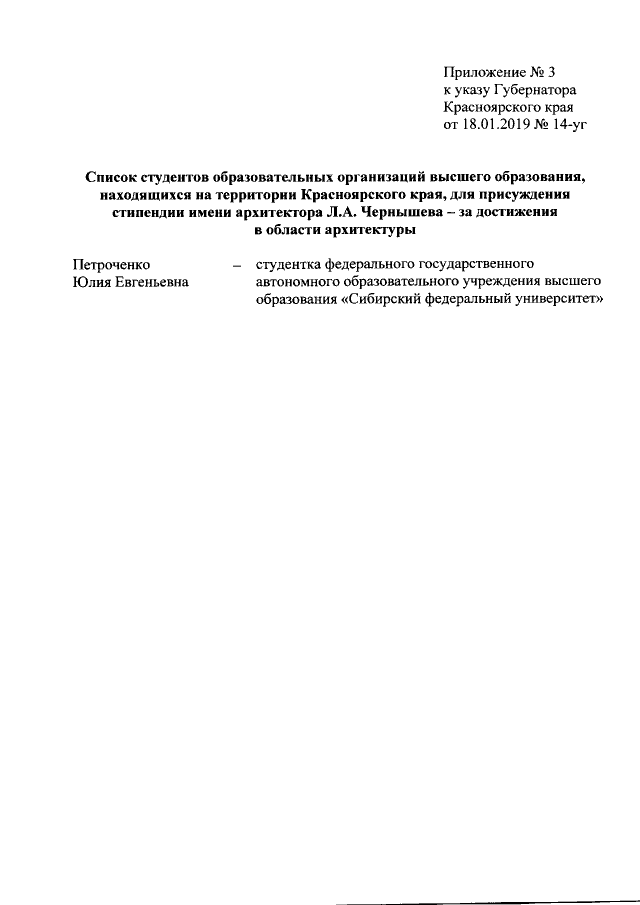 Приложение № 3
к указу Губернатора
Красноярского края
от 18.01.2019 № 14-уг

Список студентов образовательных организаций высшего образования, находящихся на территории Красноярского края, для присуждения стипендии имени архитектора Л.А. Чернышева – за достижения в области архитектуры

Петроченко Юлия Евгеньевна – студентка федерального государственного автономного образовательного учреждения высшего образования «Сибирский федеральный университет»